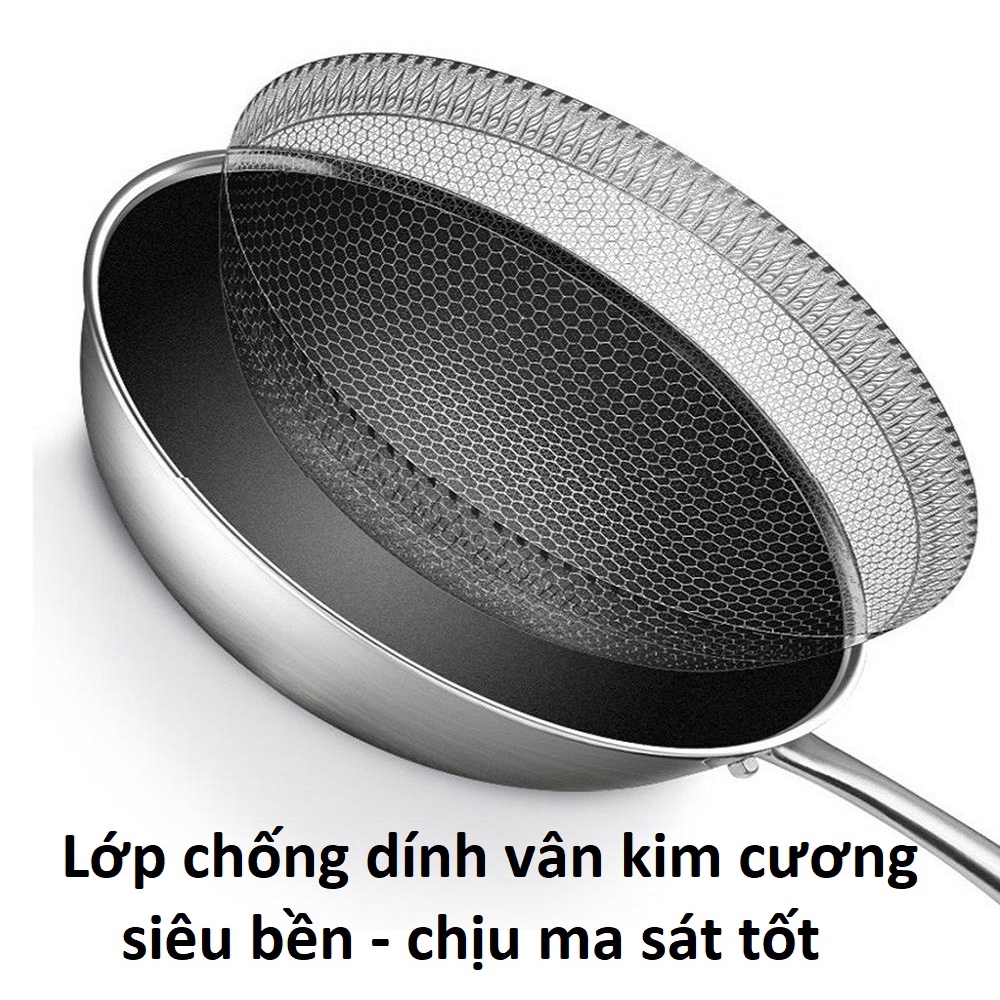 Lớp chống dính vân kim cương siêu bền - chịu ma sát tốt